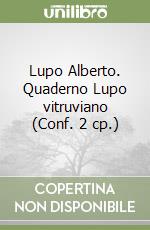 unilibro

Lupo Alberto. Quaderno Lupo vitruviano (Conf. 2 cp.)

COPERTINA NON DISPONIBILE